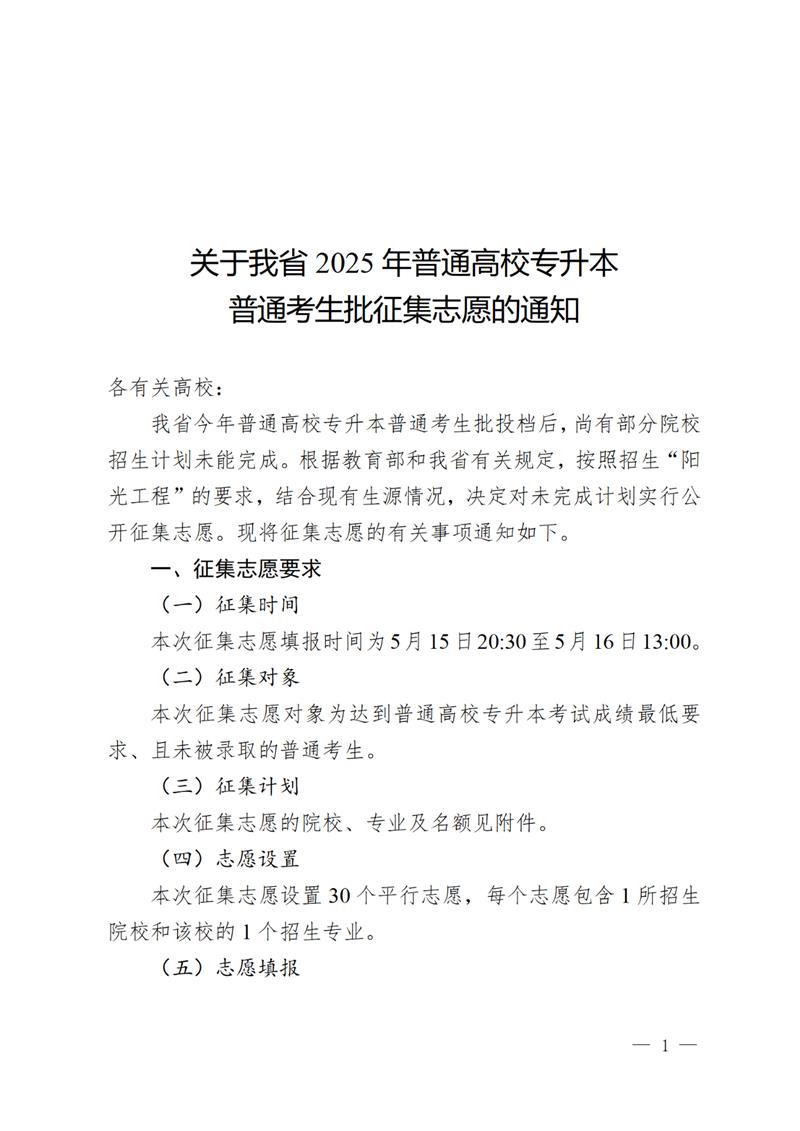 关于我省 2025 年普通高校专升本
普通考生批征集志愿的通知

各有关高校：

我省今年普通高校专升本普通考生批投档后，尚有部分院校招生计划未能完成。根据教育部和我省有关规定，按照招生“阳光工程”的要求，结合现有生源情况，决定对未完成计划实行公开征集志愿。现将征集志愿的有关事项通知如下。

一、征集志愿要求

（一）征集时间

本次征集志愿填报时间为 5 月 15 日 20:30 至 5 月 16 日 13:00。

（二）征集对象

本次征集志愿对象为达到普通高校专升本考试成绩最低要求、且未被录取的普通考生。

（三）征集计划

本次征集志愿的院校、专业及名额见附件。

（四）志愿设置

本次征集志愿设置 30 个平行志愿，每个志愿包含 1 所招生院校和该校的 1 个招生专业。

（五）志愿填报

— 1 —